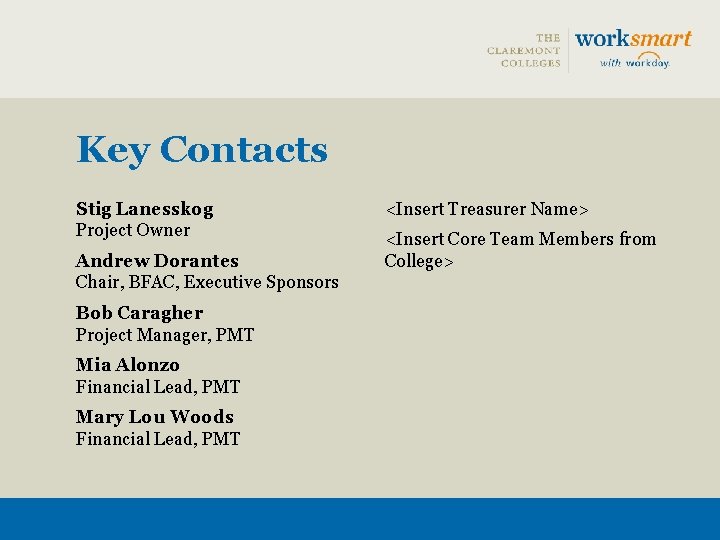 THE
CLAREMONT
COLLEGES

worksmart
with workday.

Key Contacts

Stig Lanesskog
Project Owner

Andrew Dorantes
Chair, BFAC, Executive Sponsors

Bob Caragher
Project Manager, PMT

Mia Alonzo
Financial Lead, PMT

Mary Lou Woods
Financial Lead, PMT

<Insert Treasurer Name>

<Insert Core Team Members from College>